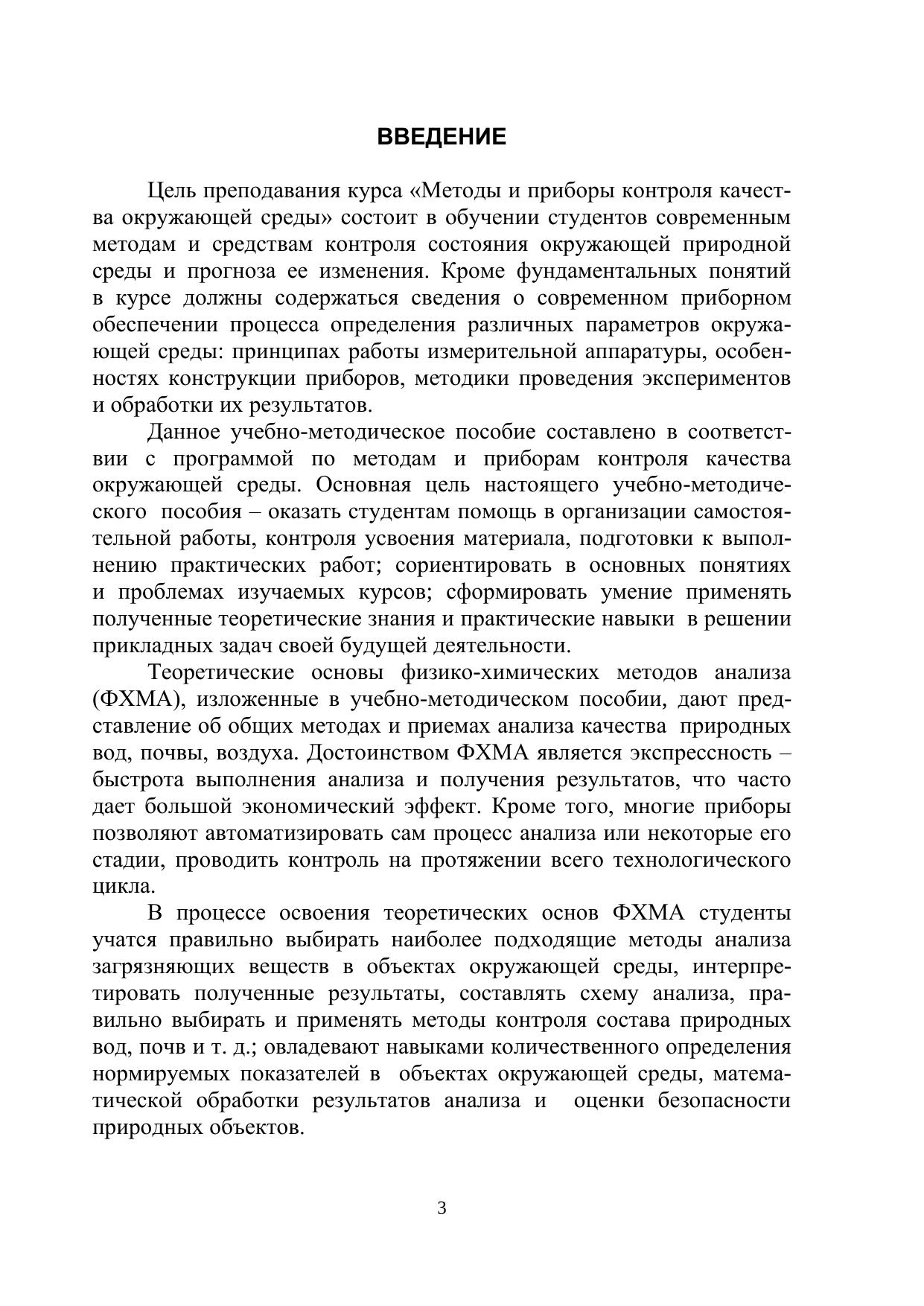 ВВЕДЕНИЕ

Цель преподавания курса «Методы и приборы контроля качества окружающей среды» состоит в обучении студентов современным методам и средствам контроля состояния окружающей природной среды и прогноза ее изменения. Кроме фундаментальных понятий в курсе должны содержаться сведения о современном приборном обеспечении процесса определения различных параметров окружающей среды: принципах работы измерительной аппаратуры, особенностях конструкции приборов, методики проведения экспериментов и обработки их результатов.

Данное учебно-методическое пособие составлено в соответствии с программой по методам и приборам контроля качества окружающей среды. Основная цель настоящего учебно-методического пособия – оказать студентам помощь в организации самостоятельной работы, контроля усвоения материала, подготовки к выполнению практических работ; сориентировать в основных понятиях и проблемах изучаемых курсов; сформировать умение применять полученные теоретические знания и практические навыки в решении прикладных задач своей будущей деятельности.

Теоретические основы физико-химических методов анализа (ФХМА), изложенные в учебно-методическом пособии, дают представление об общих методах и приемах анализа качества природных вод, почвы, воздуха. Достоинством ФХМА является экспрессность – быстрота выполнения анализа и получения результатов, что часто дает большой экономический эффект. Кроме того, многие приборы позволяют автоматизировать сам процесс анализа или некоторые его стадии, проводить контроль на протяжении всего технологического цикла.

В процессе освоения теоретических основ ФХМА студенты учатся правильно выбирать наиболее подходящие методы анализа загрязняющих веществ в объектах окружающей среды, интерпретировать полученные результаты, составлять схему анализа, правильно выбирать и применять методы контроля состава природных вод, почв и т. д.; овладевают навыками количественного определения нормируемых показателей в объектах окружающей среды, математической обработки результатов анализа и оценки безопасности природных объектов.

3